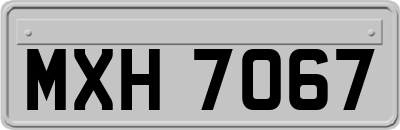 MXH 7067